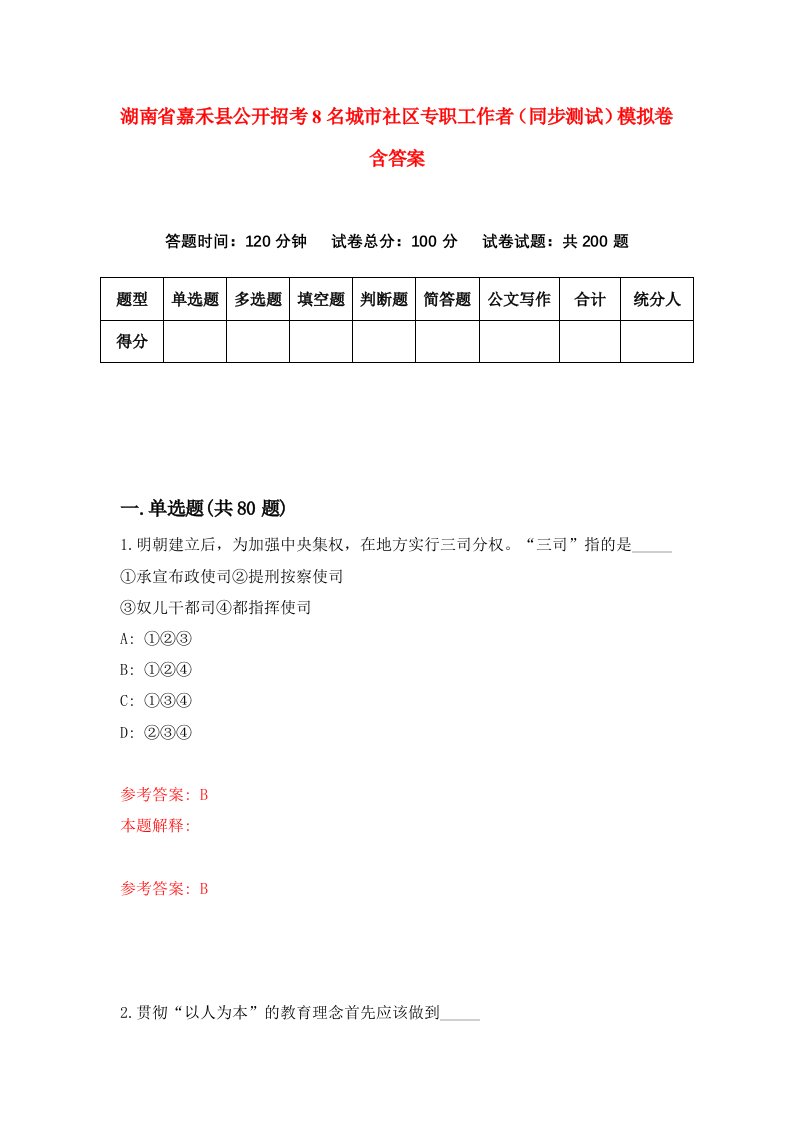 湖南省嘉禾县公开招考8名城市社区专职工作者（同步测试）模拟卷含答案

答题时间：120分钟　试卷总分：100分　试卷试题：共200题

| 题型 | 单选题 | 多选题 | 填空题 | 判断题 | 简答题 | 公文写作 | 合计 | 统分人 |
|---|---|---|---|---|---|---|---|---|
| 得分 | | | | | | | | |

一.单选题(共80题)

1.明朝建立后，为加强中央集权，在地方实行三司分权。“三司”指的是_____
①承宣布政使司②提刑按察使司
③奴儿干都司④都指挥使司
A: ①②③
B: ①②④
C: ①③④
D: ②③④

参考答案: B
本题解释:

参考答案: B

2.贯彻“以人为本”的教育理念首先应该做到_____